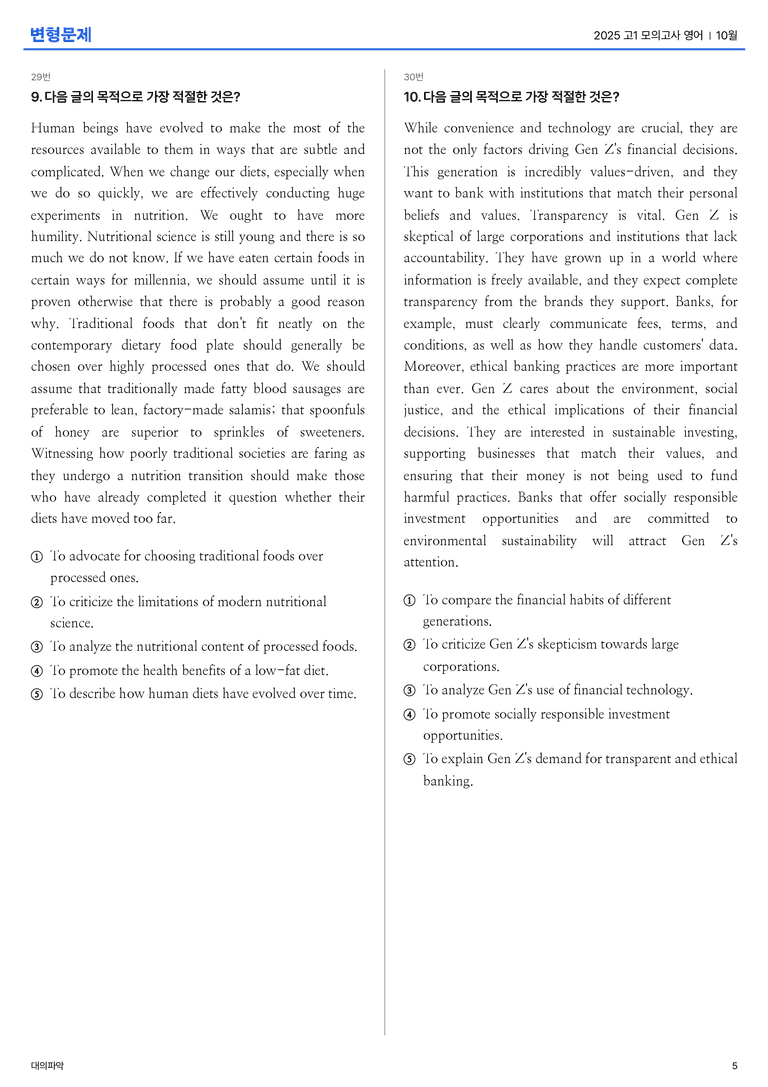 변형문제

2025 고1 모의고사 영어 | 10월

29번

9. 다음 글의 목적으로 가장 적절한 것은?

Human beings have evolved to make the most of the resources available to them in ways that are subtle and complicated. When we change our diets, especially when we do so quickly, we are effectively conducting huge experiments in nutrition. We ought to have more humility. Nutritional science is still young and there is so much we do not know. If we have eaten certain foods in certain ways for millennia, we should assume until it is proven otherwise that there is probably a good reason why. Traditional foods that don't fit neatly on the contemporary dietary food plate should generally be chosen over highly processed ones that do. We should assume that traditionally made fatty blood sausages are preferable to lean, factory-made salamis; that spoonfuls of honey are superior to sprinkles of sweeteners. Witnessing how poorly traditional societies are faring as they undergo a nutrition transition should make those who have already completed it question whether their diets have moved too far.

① To advocate for choosing traditional foods over processed ones.
② To criticize the limitations of modern nutritional science.
③ To analyze the nutritional content of processed foods.
④ To promote the health benefits of a low-fat diet.
⑤ To describe how human diets have evolved over time.

30번

10. 다음 글의 목적으로 가장 적절한 것은?

While convenience and technology are crucial, they are not the only factors driving Gen Z's financial decisions. This generation is incredibly values-driven, and they want to bank with institutions that match their personal beliefs and values. Transparency is vital. Gen Z is skeptical of large corporations and institutions that lack accountability. They have grown up in a world where information is freely available, and they expect complete transparency from the brands they support. Banks, for example, must clearly communicate fees, terms, and conditions, as well as how they handle customers' data. Moreover, ethical banking practices are more important than ever. Gen Z cares about the environment, social justice, and the ethical implications of their financial decisions. They are interested in sustainable investing, supporting businesses that match their values, and ensuring that their money is not being used to fund harmful practices. Banks that offer socially responsible investment opportunities and are committed to environmental sustainability will attract Gen Z's attention.

① To compare the financial habits of different generations.
② To criticize Gen Z's skepticism towards large corporations.
③ To analyze Gen Z's use of financial technology.
④ To promote socially responsible investment opportunities.
⑤ To explain Gen Z's demand for transparent and ethical banking.

대의파악

5